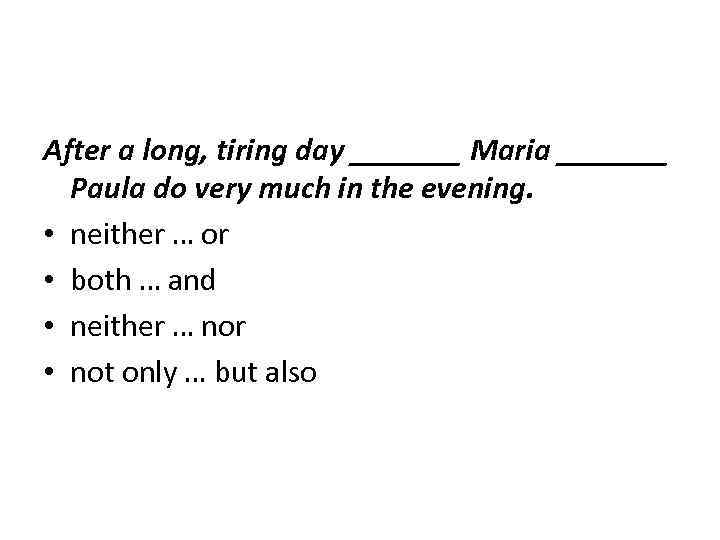 After a long, tiring day ____ Maria ____ Paula do very much in the evening.

• neither … or
• both … and
• neither … nor
• not only … but also